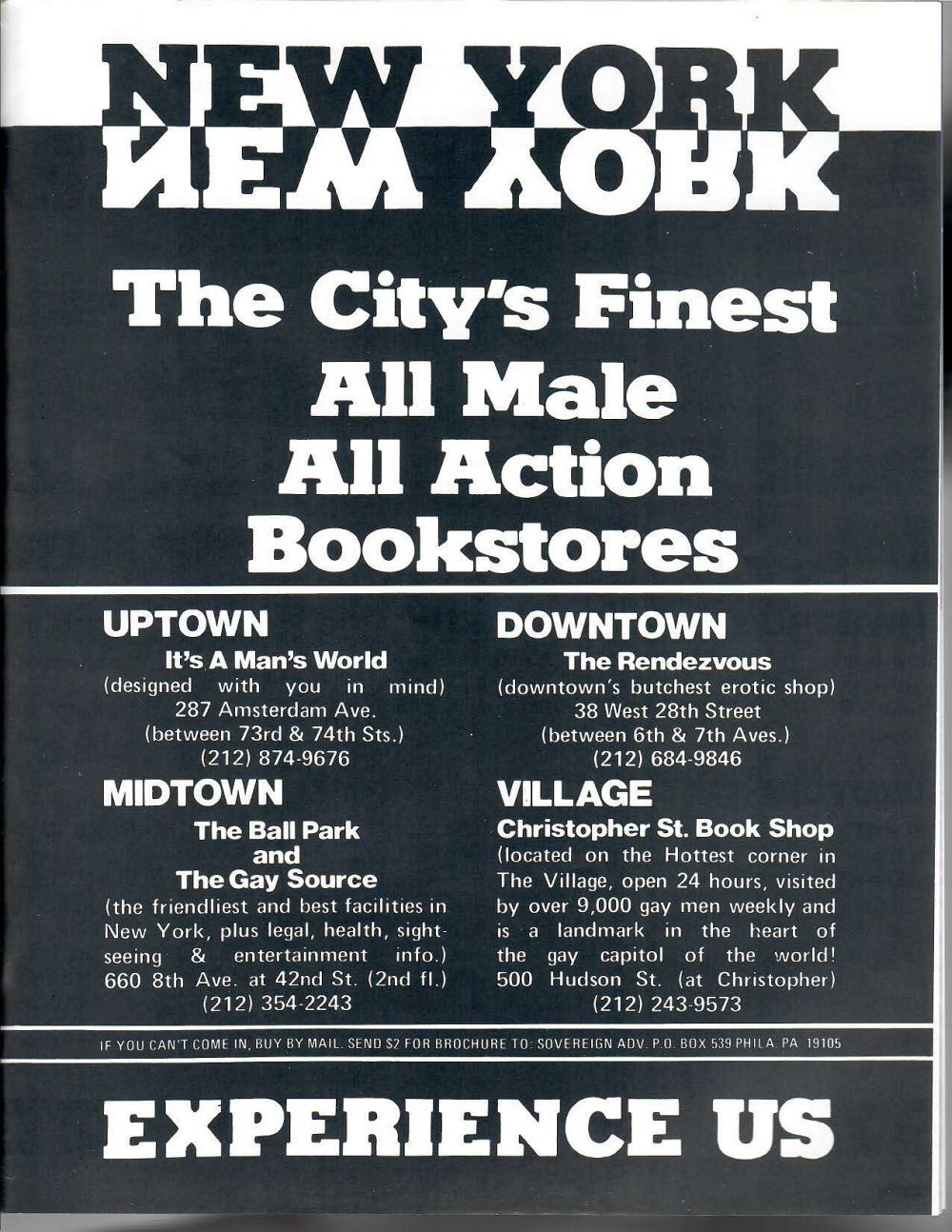 NEW YORK
NEW YORK

The City's Finest
All Male
All Action
Bookstores

UPTOWN
It's A Man's World
(designed with you in mind)
287 Amsterdam Ave.
(between 73rd & 74th Sts.)
(212) 874-9676

MIDTOWN
The Ball Park
and
The Gay Source
(the friendliest and best facilities in New York, plus legal, health, sightseeing & entertainment info.)
660 8th Ave. at 42nd St. (2nd fl.)
(212) 354-2243

DOWNTOWN
The Rendezvous
(downtown's butchest erotic shop)
38 West 28th Street
(between 6th & 7th Aves.)
(212) 684-9846

VILLAGE
Christopher St. Book Shop
(located on the Hottest corner in The Village, open 24 hours, visited by over 9,000 gay men weekly and is a landmark in the heart of the gay capitol of the world!
500 Hudson St. (at Christopher)
(212) 243-9573

IF YOU CAN'T COME IN, BUY BY MAIL. SEND $2 FOR BROCHURE TO: SOVEREIGN ADV. P.O. BOX 539 PHILA. PA 19105

EXPERIENCE US